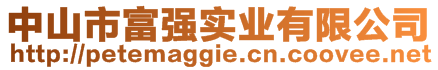 中山市富强实业有限公司
http://petemaggie.cn.coovee.net